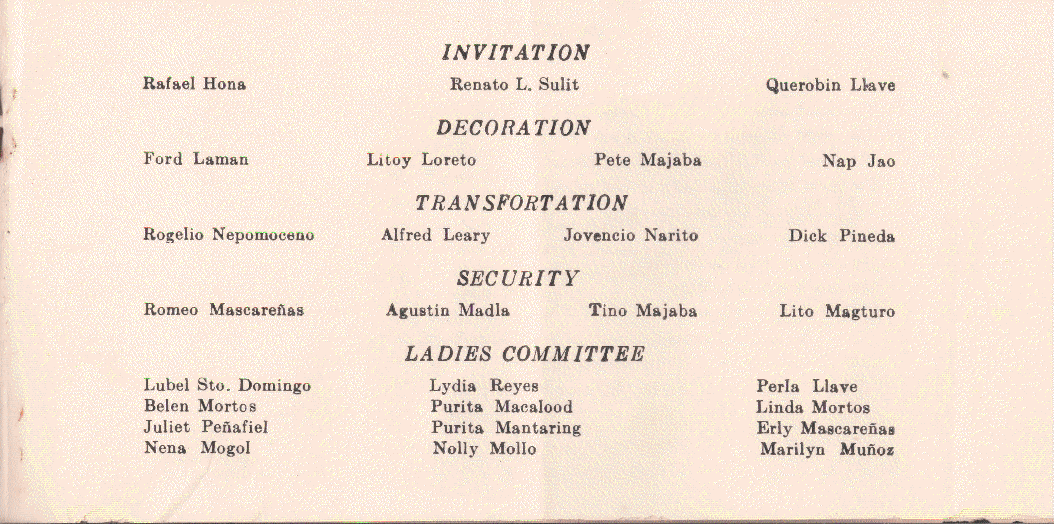 INVITATION

Rafael Hona

Renato L. Sulit

Querobin Llave

DECORATION

Ford Laman

Litoy Loreto

Pete Majaba

Nap Jao

TRANSFORTATION

Rogelio Nepomoceno

Alfred Leary

Jovencio Narito

Dick Pineda

SECURITY

Romeo Mascareñas

Agustin Madla

Tino Majaba

Lito Magturo

LADIES COMMITTEE

Lubel Sto. Domingo
Belen Mortos
Juliet Peñafiel
Nena Mogol

Lydia Reyes
Purita Macalood
Purita Mantaring
Nolly Mollo

Perla Llave
Linda Mortos
Erly Mascareñas
Marilyn Muñoz